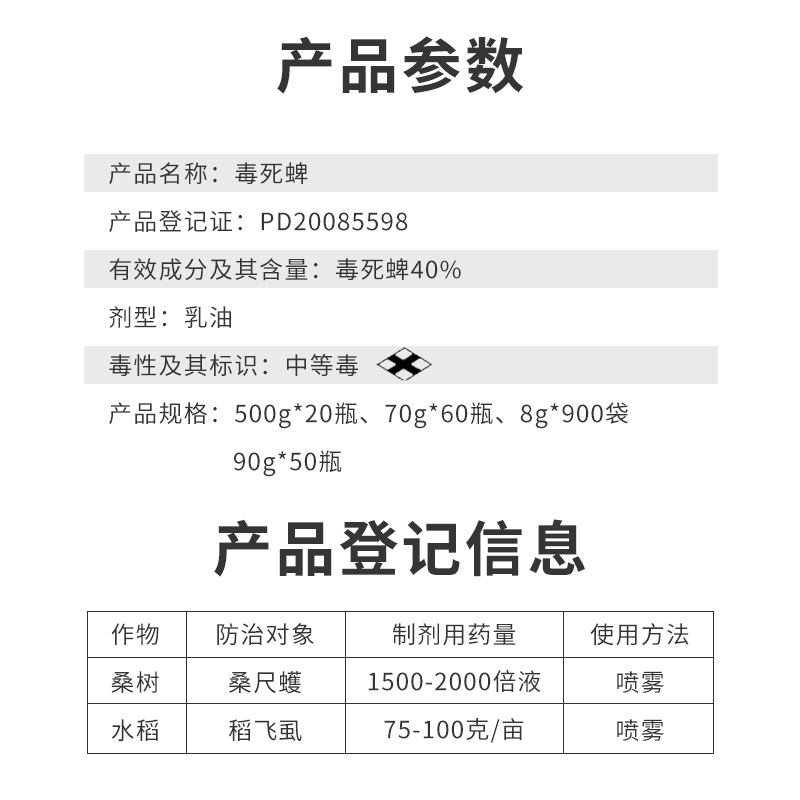 产品参数

产品名称：毒死蜱

产品登记证：PD20085598

有效成分及其含量：毒死蜱40%

剂型：乳油

毒性及其标识：中等毒

产品规格：500g*20瓶、70g*60瓶、8g*900袋
90g*50瓶

产品登记信息

| 作物 | 防治对象 | 制剂用药量 | 使用方法 |
|---|---|---|---|
| 桑树 | 桑尺蠖 | 1500-2000倍液 | 喷雾 |
| 水稻 | 稻飞虱 | 75-100克/亩 | 喷雾 |